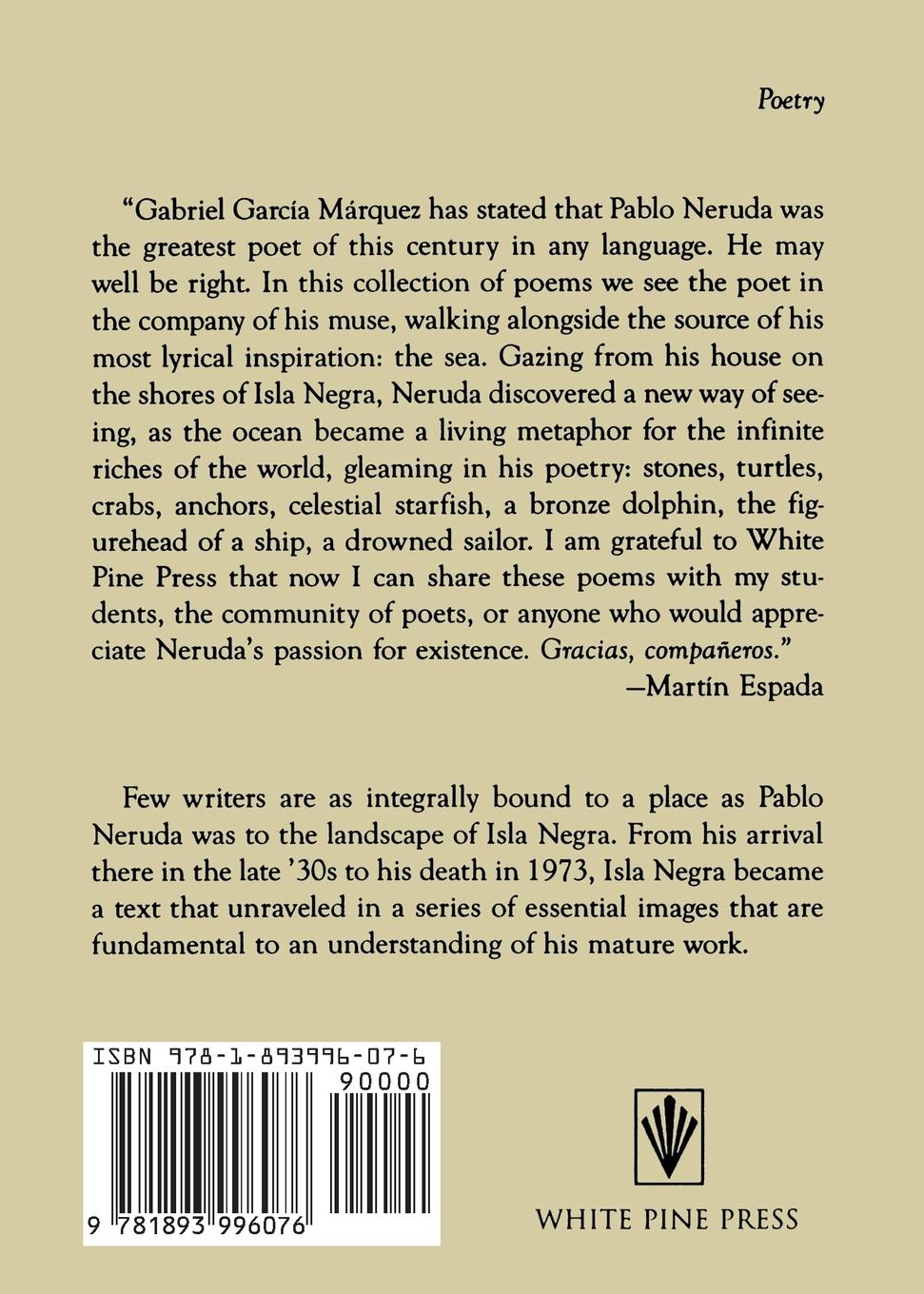 Poetry

"Gabriel García Márquez has stated that Pablo Neruda was the greatest poet of this century in any language. He may well be right. In this collection of poems we see the poet in the company of his muse, walking alongside the source of his most lyrical inspiration: the sea. Gazing from his house on the shores of Isla Negra, Neruda discovered a new way of seeing, as the ocean became a living metaphor for the infinite riches of the world, gleaming in his poetry: stones, turtles, crabs, anchors, celestial starfish, a bronze dolphin, the figurehead of a ship, a drowned sailor. I am grateful to White Pine Press that now I can share these poems with my students, the community of poets, or anyone who would appreciate Neruda's passion for existence. Gracias, compañeros."
—Martín Espada

Few writers are as integrally bound to a place as Pablo Neruda was to the landscape of Isla Negra. From his arrival there in the late '30s to his death in 1973, Isla Negra became a text that unraveled in a series of essential images that are fundamental to an understanding of his mature work.

ISBN 978-1-893996-07-6

90000

9 781893 996076

WHITE PINE PRESS